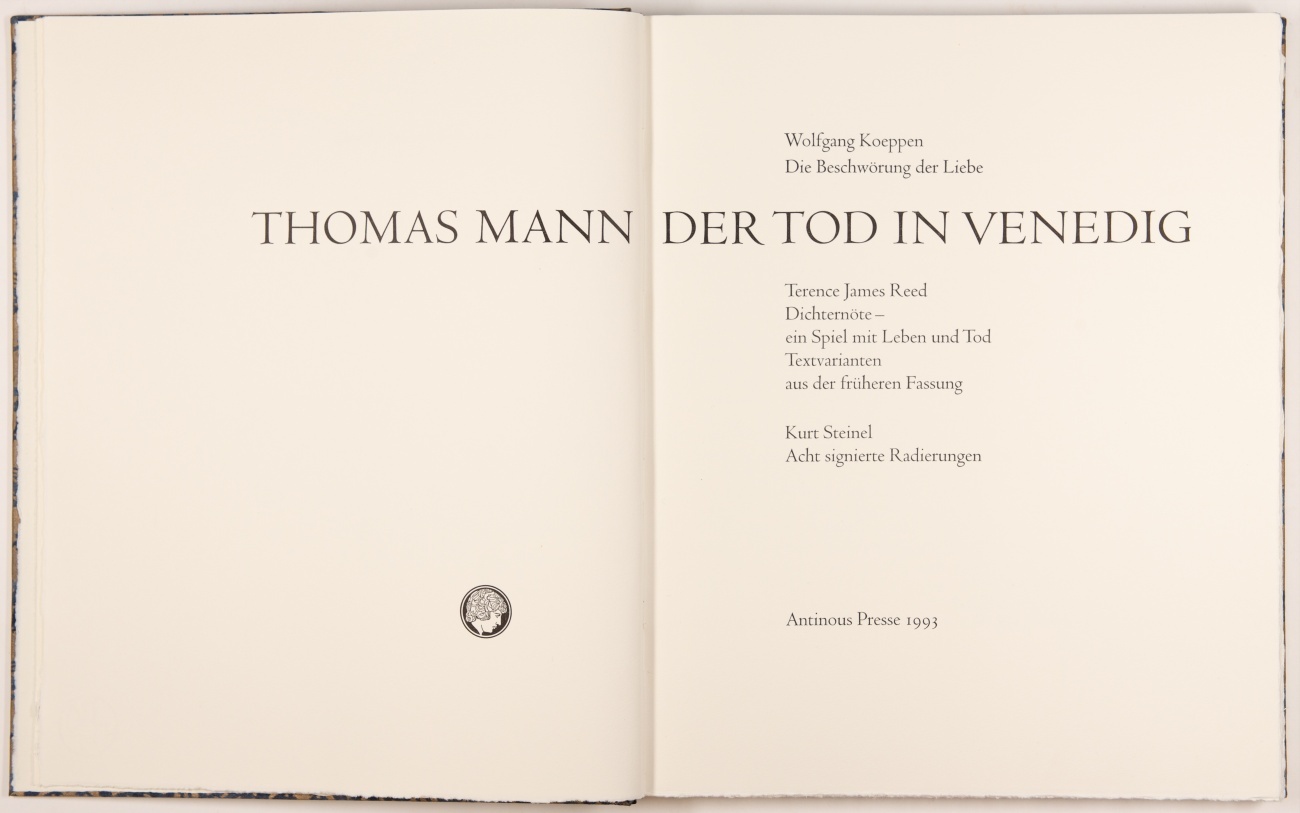 Wolfgang Koeppen
Die Beschwörung der Liebe

THOMAS MANN DER TOD IN VENEDIG

Terence James Reed
Dichternöte –
ein Spiel mit Leben und Tod
Textvarianten
aus der früheren Fassung

Kurt Steinel
Acht signierte Radierungen

Antinous Presse 1993